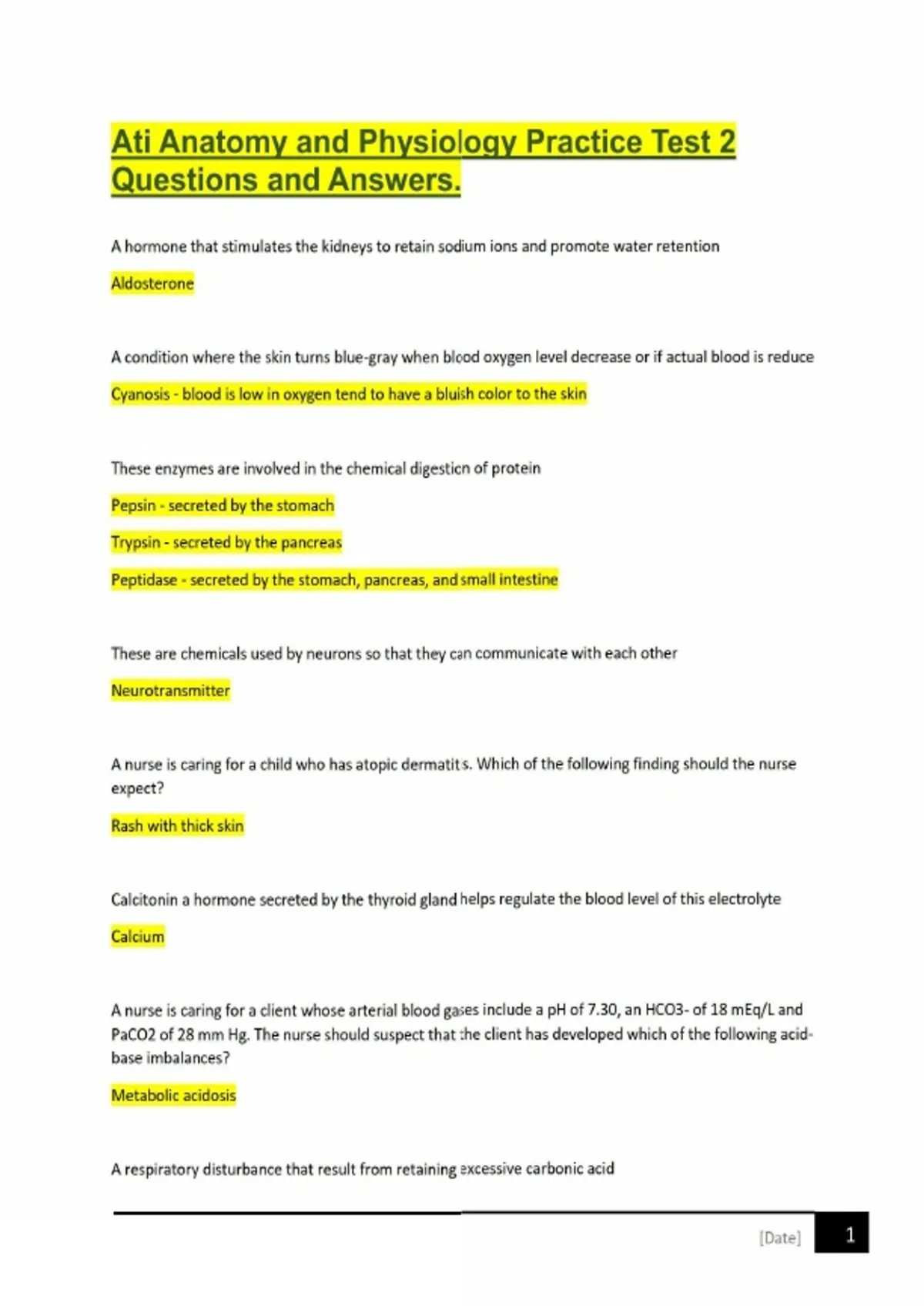 Ati Anatomy and Physiology Practice Test 2 Questions and Answers.

A hormone that stimulates the kidneys to retain sodium ions and promote water retention

Aldosterone

A condition where the skin turns blue-gray when blood oxygen level decrease or if actual blood is reduce

Cyanosis - blood is low in oxygen tend to have a bluish color to the skin

These enzymes are involved in the chemical digestion of protein

Pepsin - secreted by the stomach

Trypsin - secreted by the pancreas

Peptidase - secreted by the stomach, pancreas, and small intestine

These are chemicals used by neurons so that they can communicate with each other

Neurotransmitter

A nurse is caring for a child who has atopic dermatitis. Which of the following finding should the nurse expect?

Rash with thick skin

Calcitonin a hormone secreted by the thyroid gland helps regulate the blood level of this electrolyte

Calcium

A nurse is caring for a client whose arterial blood gases include a pH of 7.30, an HCO3- of 18 mEq/L and PaCO2 of 28 mm Hg. The nurse should suspect that the client has developed which of the following acid-base imbalances?

Metabolic acidosis

A respiratory disturbance that result from retaining excessive carbonic acid

[Date] 1